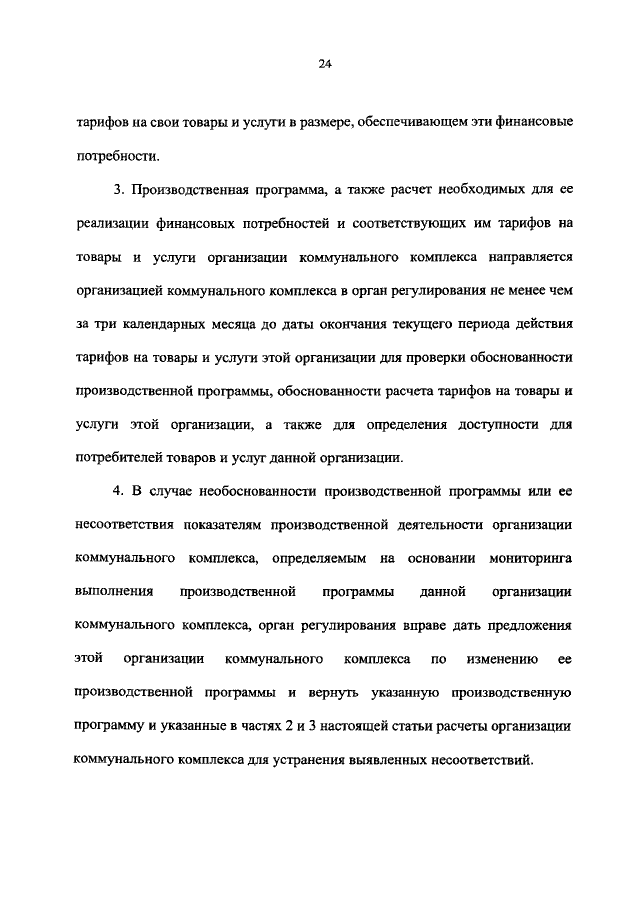 24

тарифов на свои товары и услуги в размере, обеспечивающем эти финансовые потребности.

3. Производственная программа, а также расчет необходимых для ее реализации финансовых потребностей и соответствующих им тарифов на товары и услуги организации коммунального комплекса направляется организацией коммунального комплекса в орган регулирования не менее чем за три календарных месяца до даты окончания текущего периода действия тарифов на товары и услуги этой организации для проверки обоснованности производственной программы, обоснованности расчета тарифов на товары и услуги этой организации, а также для определения доступности для потребителей товаров и услуг данной организации.

4. В случае необоснованности производственной программы или ее несоответствия показателям производственной деятельности организации коммунального комплекса, определяемым на основании мониторинга выполнения производственной программы данной организации коммунального комплекса, орган регулирования вправе дать предложения этой организации коммунального комплекса по изменению ее производственной программы и вернуть указанную производственную программу и указанные в частях 2 и 3 настоящей статьи расчеты организации коммунального комплекса для устранения выявленных несоответствий.